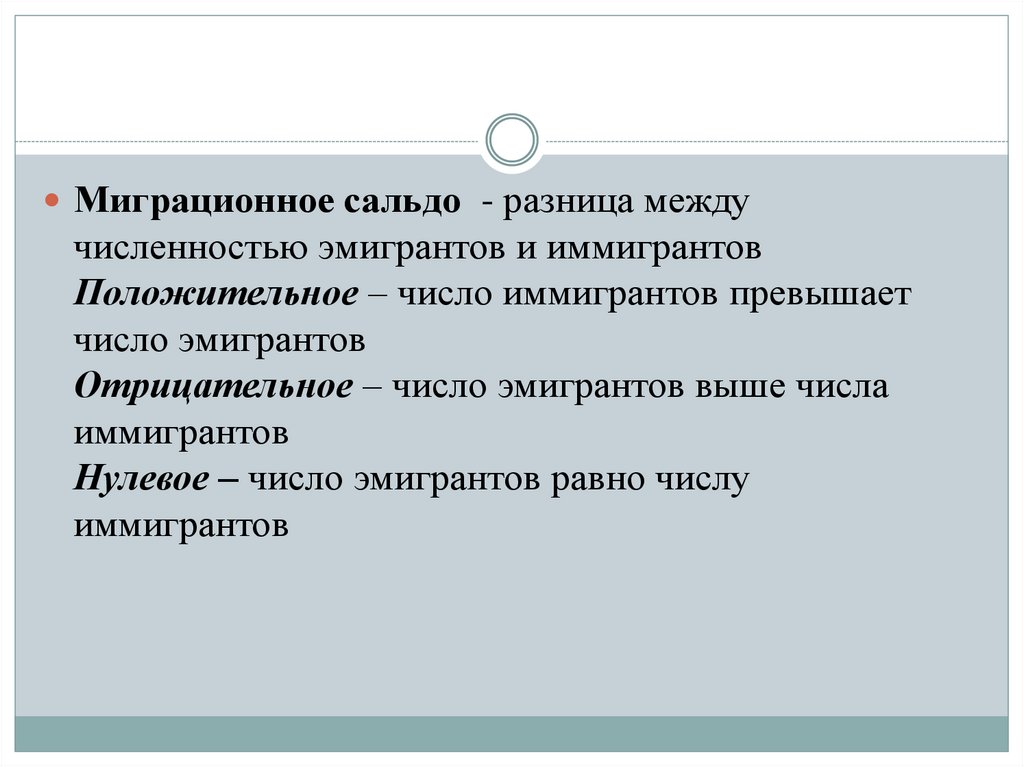 • Миграционное сальдо - разница между численностью эмигрантов и иммигрантов
Положительное – число иммигрантов превышает число эмигрантов
Отрицательное – число эмигрантов выше числа иммигрантов
Нулевое – число эмигрантов равно числу иммигрантов